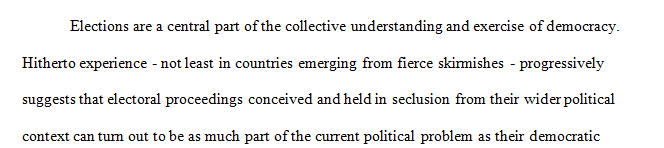 Elections are a central part of the collective understanding and exercise of democracy. Hitherto experience - not least in countries emerging from fierce skirmishes - progressively suggests that electoral proceedings conceived and held in seclusion from their wider political context can turn out to be as much part of the current political problem as their democratic